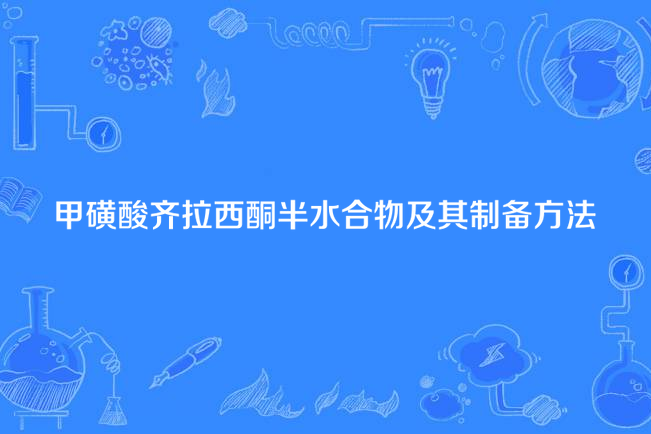 甲磺酸齐拉西酮半水合物及其制备方法